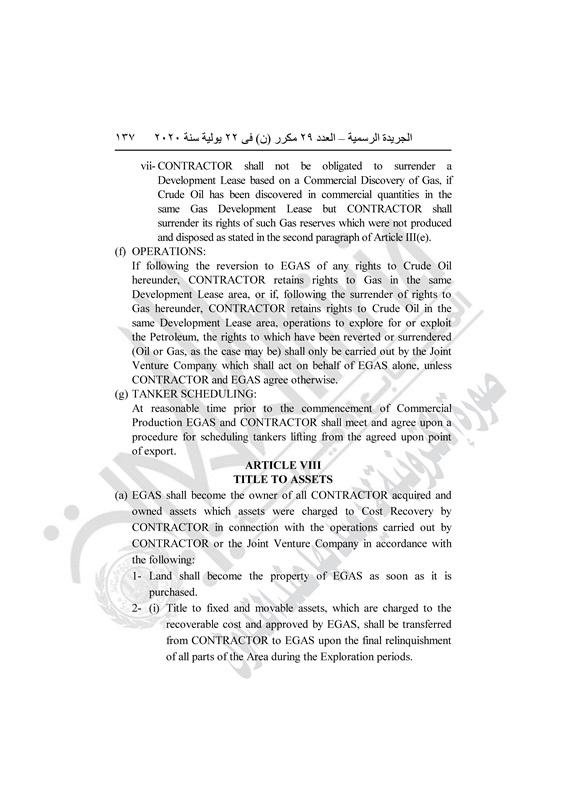 الجريدة الرسمية – العدد ٢٩ مكرر (ن) فى ٢٢ يولية سنة ٢٠٢٠ ١٣٧

vii- CONTRACTOR shall not be obligated to surrender a Development Lease based on a Commercial Discovery of Gas, if Crude Oil has been discovered in commercial quantities in the same Gas Development Lease but CONTRACTOR shall surrender its rights of such Gas reserves which were not produced and disposed as stated in the second paragraph of Article III(e).

(f) OPERATIONS:
If following the reversion to EGAS of any rights to Crude Oil hereunder, CONTRACTOR retains rights to Gas in the same Development Lease area, or if, following the surrender of rights to Gas hereunder, CONTRACTOR retains rights to Crude Oil in the same Development Lease area, operations to explore for or exploit the Petroleum, the rights to which have been reverted or surrendered (Oil or Gas, as the case may be) shall only be carried out by the Joint Venture Company which shall act on behalf of EGAS alone, unless CONTRACTOR and EGAS agree otherwise.

(g) TANKER SCHEDULING:
At reasonable time prior to the commencement of Commercial Production EGAS and CONTRACTOR shall meet and agree upon a procedure for scheduling tankers lifting from the agreed upon point of export.

ARTICLE VIII
TITLE TO ASSETS

(a) EGAS shall become the owner of all CONTRACTOR acquired and owned assets which assets were charged to Cost Recovery by CONTRACTOR in connection with the operations carried out by CONTRACTOR or the Joint Venture Company in accordance with the following:

1- Land shall become the property of EGAS as soon as it is purchased.

2- (i) Title to fixed and movable assets, which are charged to the recoverable cost and approved by EGAS, shall be transferred from CONTRACTOR to EGAS upon the final relinquishment of all parts of the Area during the Exploration periods.